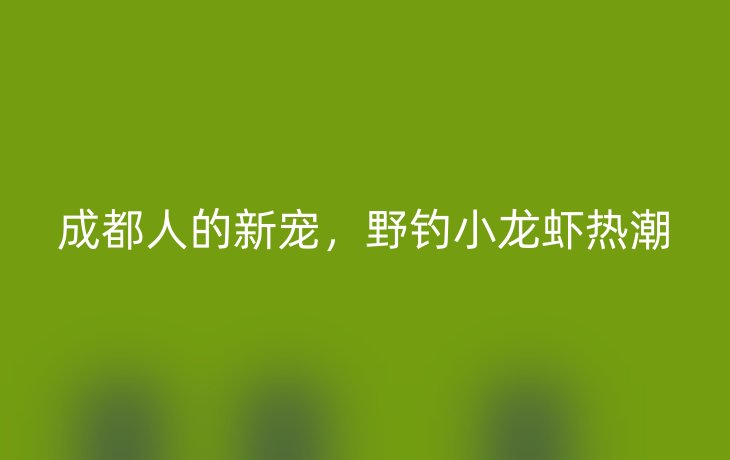 成都人的新宠，野钓小龙虾热潮